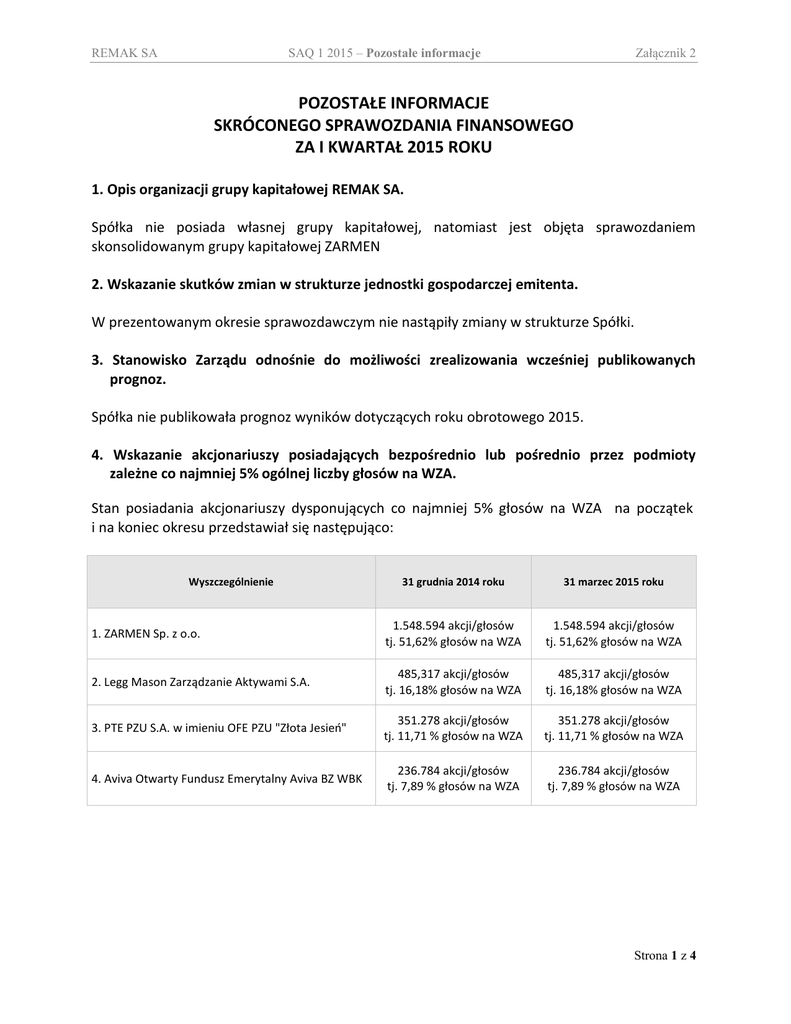 REMAK SA SAQ 1 2015 – Pozostałe informacje Załącznik 2

POZOSTAŁE INFORMACJE
SKRÓCONEGO SPRAWOZDANIA FINANSOWEGO
ZA I KWARTAŁ 2015 ROKU

1. Opis organizacji grupy kapitałowej REMAK SA.

Spółka nie posiada własnej grupy kapitałowej, natomiast jest objęta sprawozdaniem skonsolidowanym grupy kapitałowej ZARMEN

2. Wskazanie skutków zmian w strukturze jednostki gospodarczej emitenta.

W prezentowanym okresie sprawozdawczym nie nastąpiły zmiany w strukturze Spółki.

3. Stanowisko Zarządu odnośnie do możliwości zrealizowania wcześniej publikowanych prognoz.

Spółka nie publikowała prognoz wyników dotyczących roku obrotowego 2015.

4. Wskazanie akcjonariuszy posiadających bezpośrednio lub pośrednio przez podmioty zależne co najmniej 5% ogólnej liczby głosów na WZA.

Stan posiadania akcjonariuszy dysponujących co najmniej 5% głosów na WZA na początek i na koniec okresu przedstawiał się następująco:

| Wyszczególnienie | 31 grudnia 2014 roku | 31 marzec 2015 roku |
|---|---|---|
| 1. ZARMEN Sp. z o.o. | 1.548.594 akcji/głosów tj. 51,62% głosów na WZA | 1.548.594 akcji/głosów tj. 51,62% głosów na WZA |
| 2. Legg Mason Zarządzanie Aktywami S.A. | 485,317 akcji/głosów tj. 16,18% głosów na WZA | 485,317 akcji/głosów tj. 16,18% głosów na WZA |
| 3. PTE PZU S.A. w imieniu OFE PZU "Złota Jesień" | 351.278 akcji/głosów tj. 11,71 % głosów na WZA | 351.278 akcji/głosów tj. 11,71 % głosów na WZA |
| 4. Aviva Otwarty Fundusz Emerytalny Aviva BZ WBK | 236.784 akcji/głosów tj. 7,89 % głosów na WZA | 236.784 akcji/głosów tj. 7,89 % głosów na WZA |

Strona 1 z 4